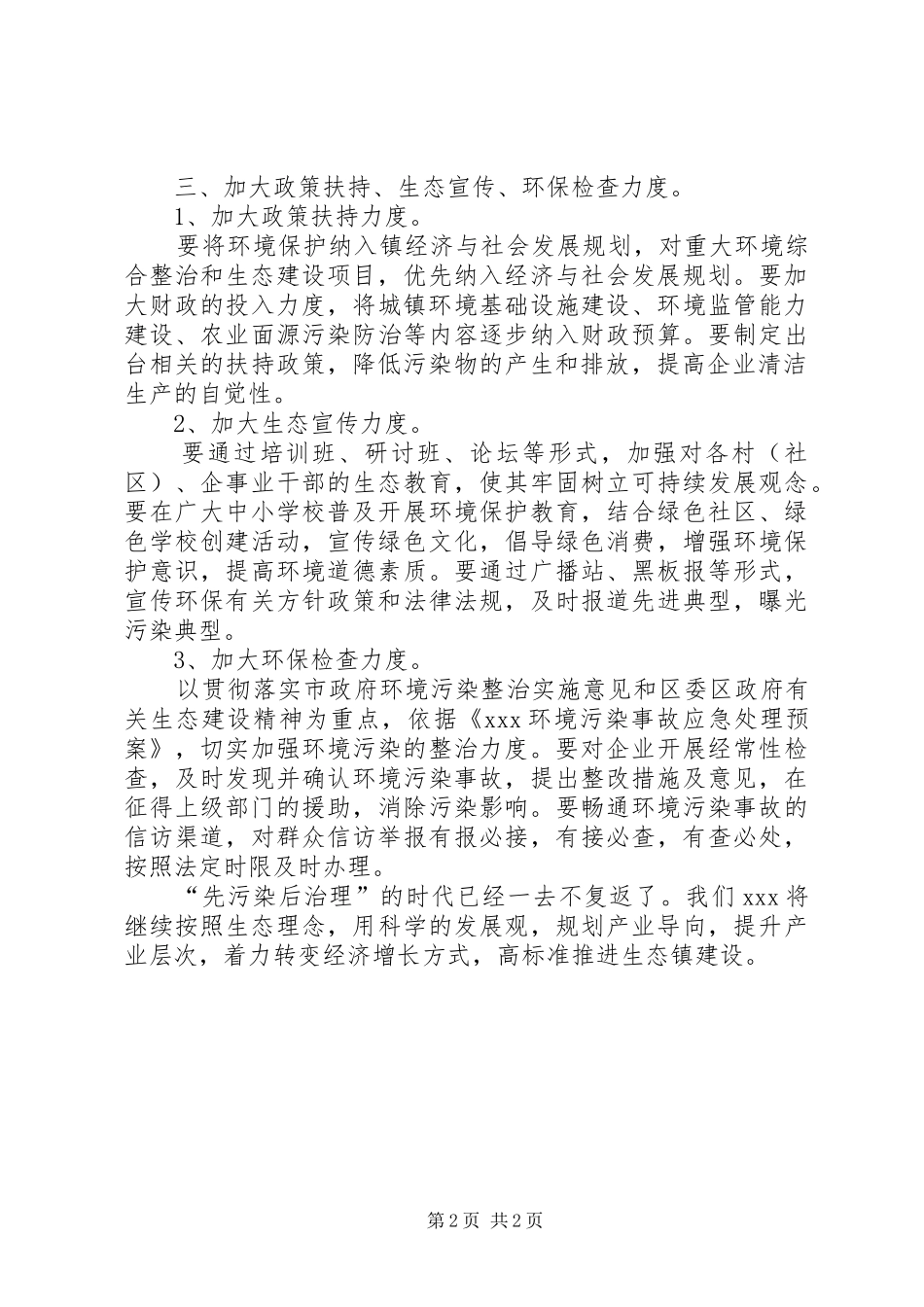 三、加大政策扶持、生态宣传、环保检查力度。

1、加大政策扶持力度。

要将环境保护纳入镇经济与社会发展规划，对重大环境综合整治和生态建设项目，优先纳入经济与社会发展规划。要加大财政的投入力度，将城镇环境基础设施建设、环境监管能力建设、农业面源污染防治等内容逐步纳入财政预算。要制定出台相关的扶持政策，降低污染物的产生和排放，提高企业清洁生产的自觉性。

2、加大生态宣传力度。

要通过培训班、研讨班、论坛等形式，加强对各村（社区）、企事业干部的生态教育，使其牢固树立可持续发展观念。要在广大中小学校普及开展环境保护教育，结合绿色社区、绿色学校创建活动，宣传绿色文化，倡导绿色消费，增强环境保护意识，提高环境道德素质。要通过广播站、黑板报等形式，宣传环保有关方针政策和法律法规，及时报道先进典型，曝光污染典型。

3、加大环保检查力度。

以贯彻落实市政府环境污染整治实施意见和区委区政府有关生态建设精神为重点，依据《xxx环境污染事故应急处理预案》，切实加强环境污染的整治力度。要对企业开展经常性检查，及时发现并确认环境污染事故，提出整改措施及意见，在征得上级部门的援助，消除污染影响。要畅通环境污染事故的信访渠道，对群众信访举报有报必接，有接必查，有查必处，按照法定时限及时办理。

“先污染后治理”的时代已经一去不复返了。我们xxx将继续按照生态理念，用科学的发展观，规划产业导向，提升产业层次，着力转变经济增长方式，高标准推进生态镇建设。

第2页 共2页